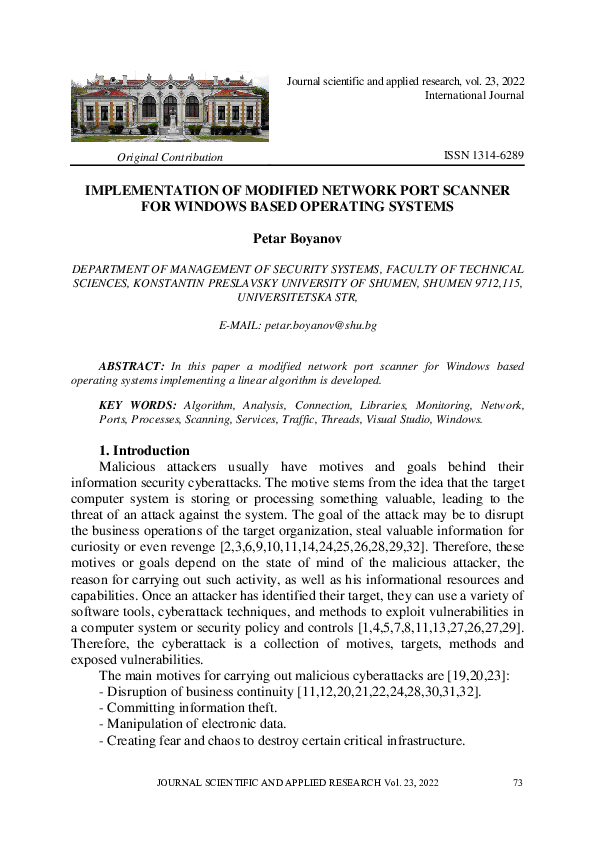 Journal scientific and applied research, vol. 23, 2022
International Journal

Original Contribution

ISSN 1314-6289

IMPLEMENTATION OF MODIFIED NETWORK PORT SCANNER FOR WINDOWS BASED OPERATING SYSTEMS

Petar Boyanov

DEPARTMENT OF MANAGEMENT OF SECURITY SYSTEMS, FACULTY OF TECHNICAL SCIENCES, KONSTANTIN PRESLAVSKY UNIVERSITY OF SHUMEN, SHUMEN 9712,115, UNIVERSITETSKA STR,

E-MAIL: petar.boyanov@shu.bg

ABSTRACT: In this paper a modified network port scanner for Windows based operating systems implementing a linear algorithm is developed.

KEY WORDS: Algorithm, Analysis, Connection, Libraries, Monitoring, Network, Ports, Processes, Scanning, Services, Traffic, Threads, Visual Studio, Windows.

1. Introduction

Malicious attackers usually have motives and goals behind their information security cyberattacks. The motive stems from the idea that the target computer system is storing or processing something valuable, leading to the threat of an attack against the system. The goal of the attack may be to disrupt the business operations of the target organization, steal valuable information for curiosity or even revenge [2,3,6,9,10,11,14,24,25,26,28,29,32]. Therefore, these motives or goals depend on the state of mind of the malicious attacker, the reason for carrying out such activity, as well as his informational resources and capabilities. Once an attacker has identified their target, they can use a variety of software tools, cyberattack techniques, and methods to exploit vulnerabilities in a computer system or security policy and controls [1,4,5,7,8,11,13,27,26,27,29]. Therefore, the cyberattack is a collection of motives, targets, methods and exposed vulnerabilities.

The main motives for carrying out malicious cyberattacks are [19,20,23]:
- Disruption of business continuity [11,12,20,21,22,24,28,30,31,32].
- Committing information theft.
- Manipulation of electronic data.
- Creating fear and chaos to destroy certain critical infrastructure.

JOURNAL SCIENTIFIC AND APPLIED RESEARCH Vol. 23, 2022 73